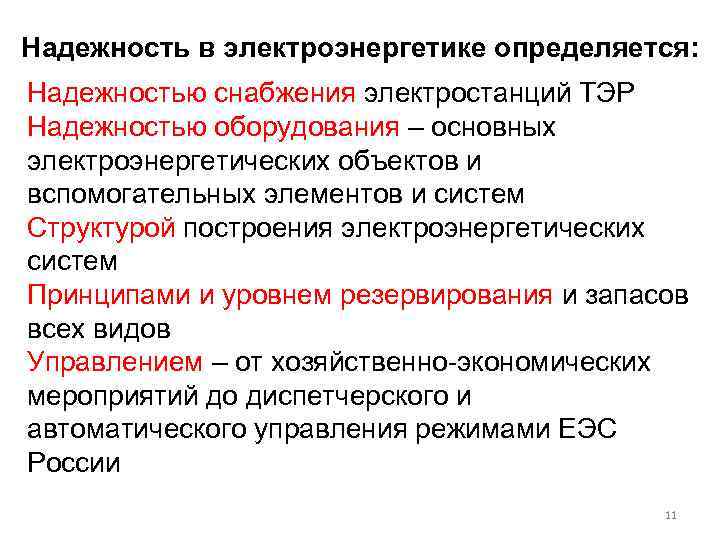 Надежность в электроэнергетике определяется:

Надежностью снабжения электростанций ТЭР

Надежностью оборудования – основных электроэнергетических объектов и вспомогательных элементов и систем

Структурой построения электроэнергетических систем

Принципами и уровнем резервирования и запасов всех видов

Управлением – от хозяйственно-экономических мероприятий до диспетчерского и автоматического управления режимами ЕЭС России

11